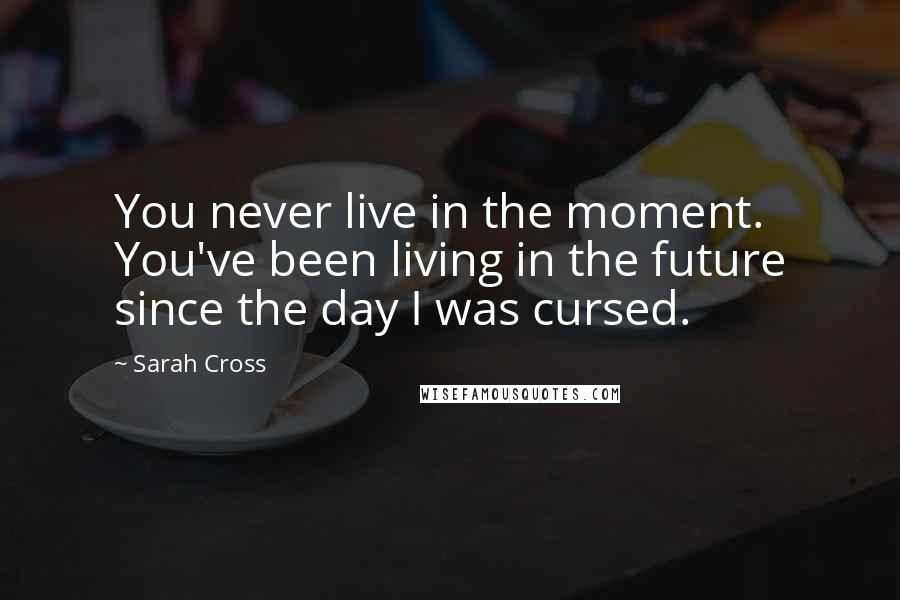 You never live in the moment. You've been living in the future since the day I was cursed.

~ Sarah Cross

WISEFAMOUSQUOTES.COM